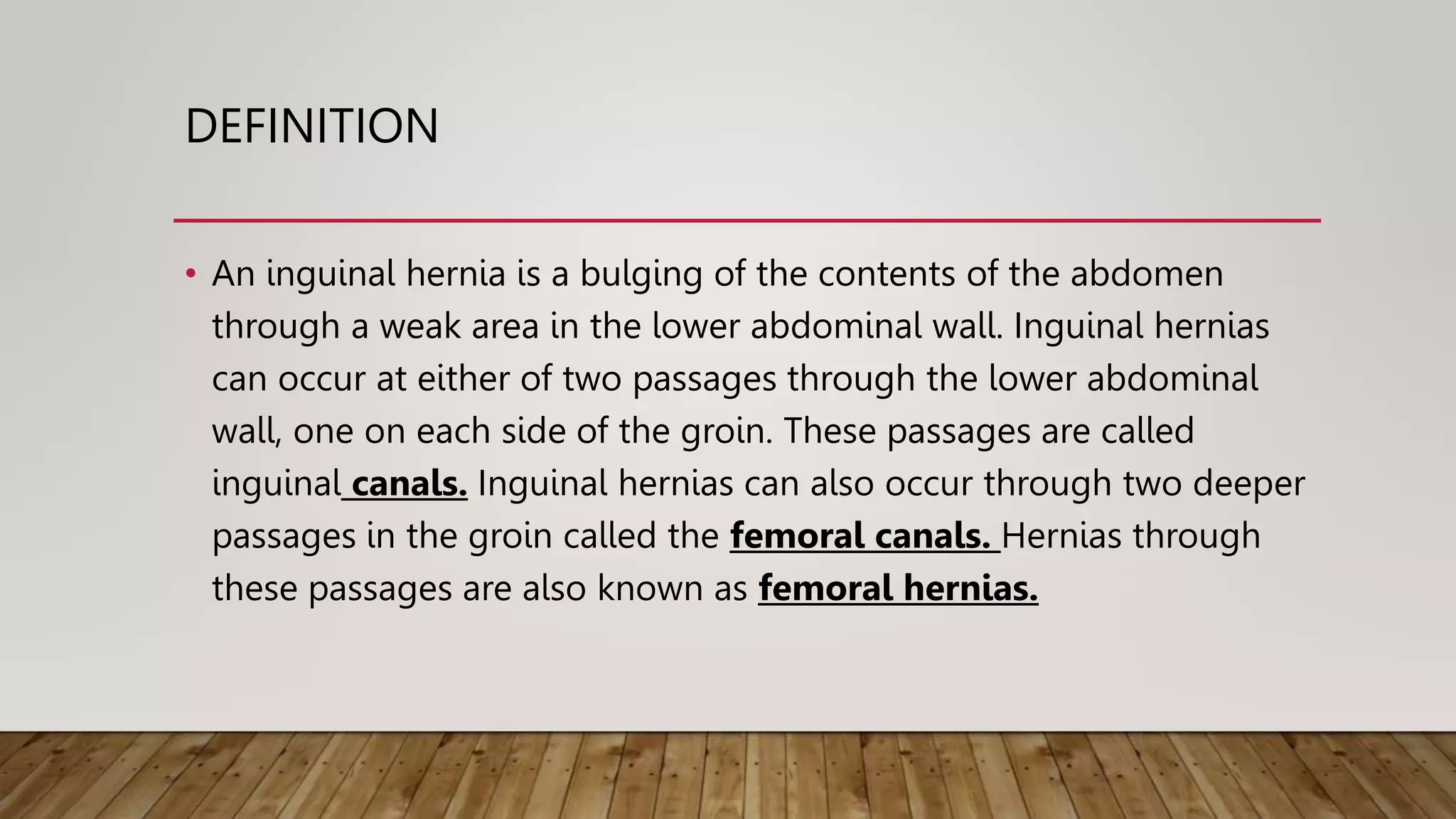 DEFINITION

• An inguinal hernia is a bulging of the contents of the abdomen through a weak area in the lower abdominal wall. Inguinal hernias can occur at either of two passages through the lower abdominal wall, one on each side of the groin. These passages are called inguinal canals. Inguinal hernias can also occur through two deeper passages in the groin called the femoral canals. Hernias through these passages are also known as femoral hernias.